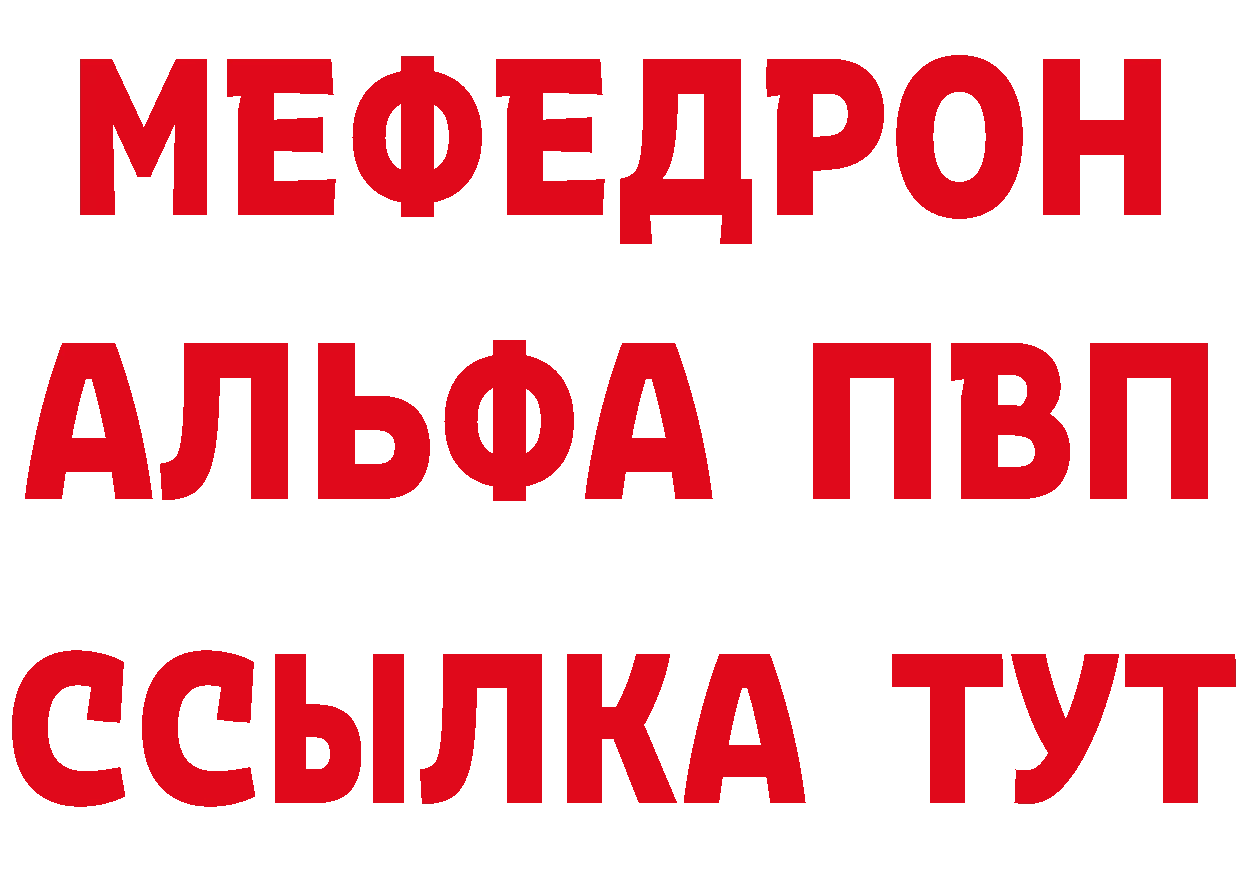 МЕФЕДРОН
АЛЬФА ПВП
ССЫЛКА ТУТ